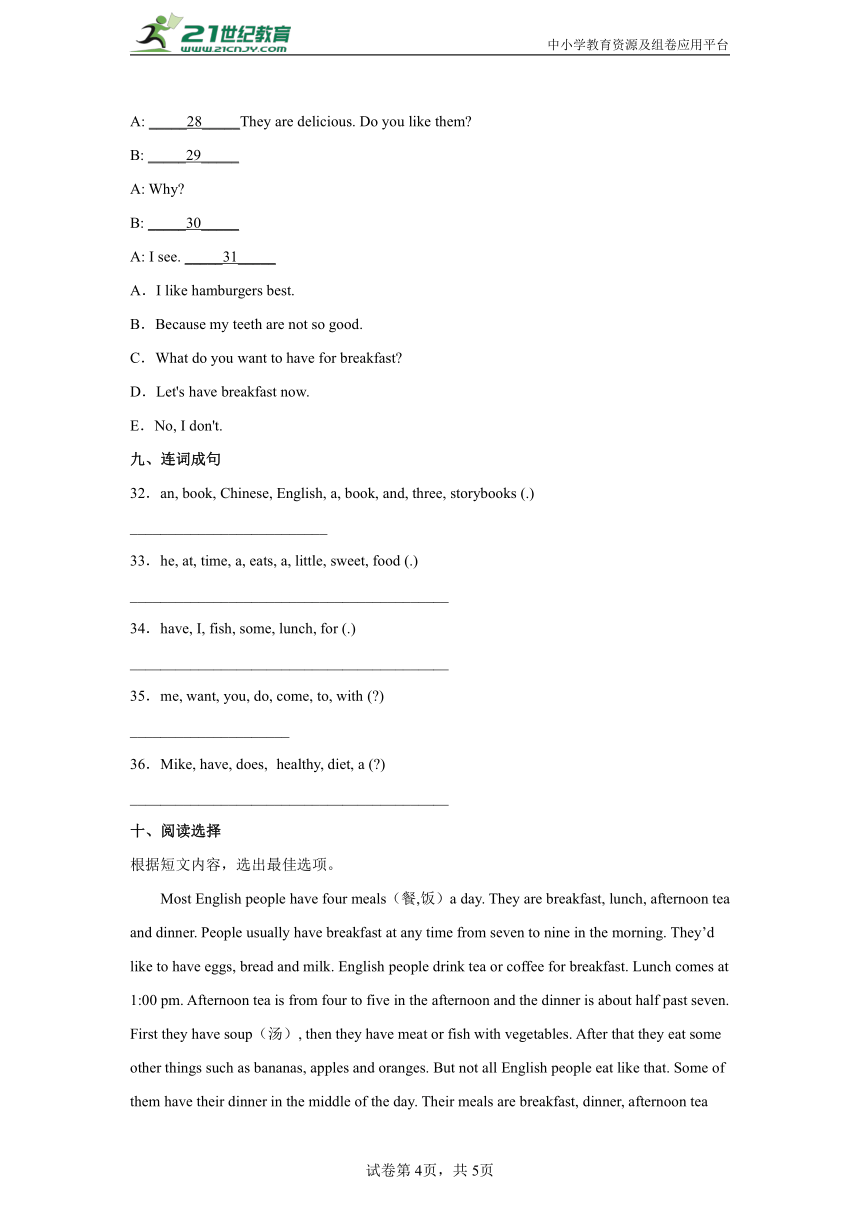 21世纪教育
www.21cnjy.com
中小学教育资源及组卷应用平台

A: _____28_____They are delicious. Do you like them?

B: _____29_____

A: Why?

B: _____30_____

A: I see. _____31_____

A．I like hamburgers best.

B．Because my teeth are not so good.

C．What do you want to have for breakfast?

D．Let's have breakfast now.

E．No, I don't.

九、连词成句

32．an, book, Chinese, English, a, book, and, three, storybooks (.)

__________________________

33．he, at, time, a, eats, a, little, sweet, food (.)

__________________________________________

34．have, I, fish, some, lunch, for (.)

__________________________________________

35．me, want, you, do, come, to, with (?)

_____________________

36．Mike, have, does, healthy, diet, a (?)

__________________________________________

十、阅读选择

根据短文内容，选出最佳选项。

Most English people have four meals（餐,饭）a day. They are breakfast, lunch, afternoon tea and dinner. People usually have breakfast at any time from seven to nine in the morning. They'd like to have eggs, bread and milk. English people drink tea or coffee for breakfast. Lunch comes at 1:00 pm. Afternoon tea is from four to five in the afternoon and the dinner is about half past seven. First they have soup（汤）, then they have meat or fish with vegetables. After that they eat some other things such as bananas, apples and oranges. But not all English people eat like that. Some of them have their dinner in the middle of the day. Their meals are breakfast, dinner, afternoon tea

试卷第4页，共5页